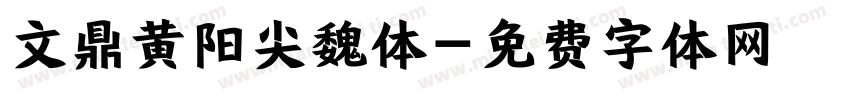 文鼎黄阳尖魏体－免费字体网